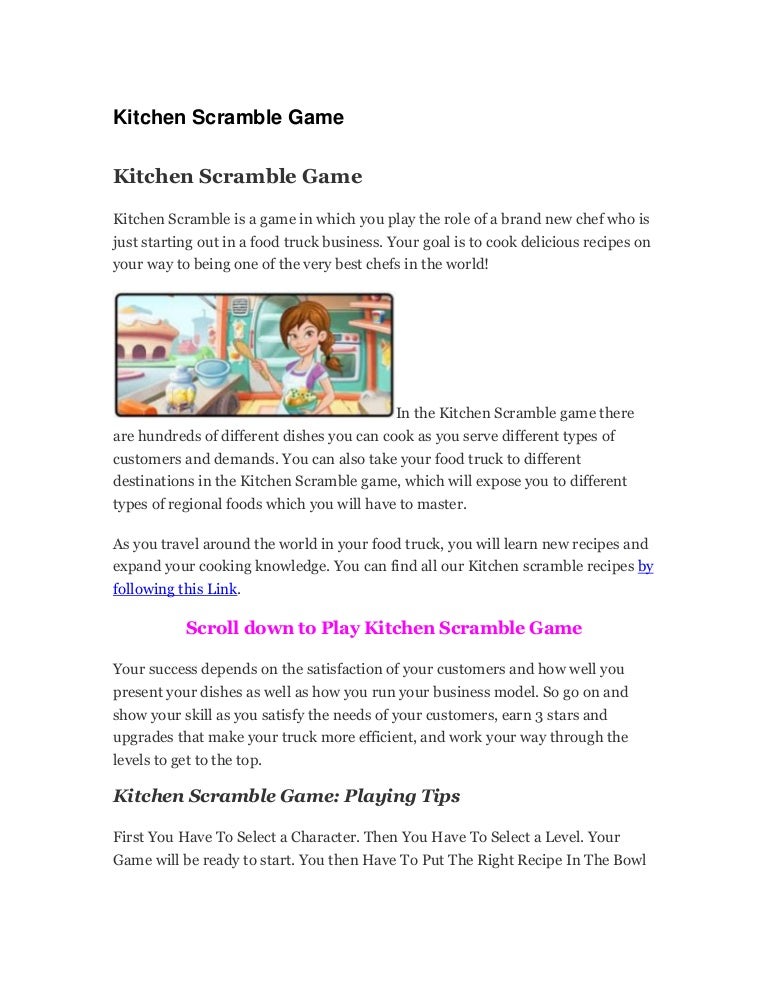 Kitchen Scramble Game

Kitchen Scramble Game

Kitchen Scramble is a game in which you play the role of a brand new chef who is just starting out in a food truck business. Your goal is to cook delicious recipes on your way to being one of the very best chefs in the world!

In the Kitchen Scramble game there are hundreds of different dishes you can cook as you serve different types of customers and demands. You can also take your food truck to different destinations in the Kitchen Scramble game, which will expose you to different types of regional foods which you will have to master.

As you travel around the world in your food truck, you will learn new recipes and expand your cooking knowledge. You can find all our Kitchen scramble recipes by following this Link.

Scroll down to Play Kitchen Scramble Game

Your success depends on the satisfaction of your customers and how well you present your dishes as well as how you run your business model. So go on and show your skill as you satisfy the needs of your customers, earn 3 stars and upgrades that make your truck more efficient, and work your way through the levels to get to the top.

Kitchen Scramble Game: Playing Tips

First You Have To Select a Character. Then You Have To Select a Level. Your Game will be ready to start. You then Have To Put The Right Recipe In The Bowl